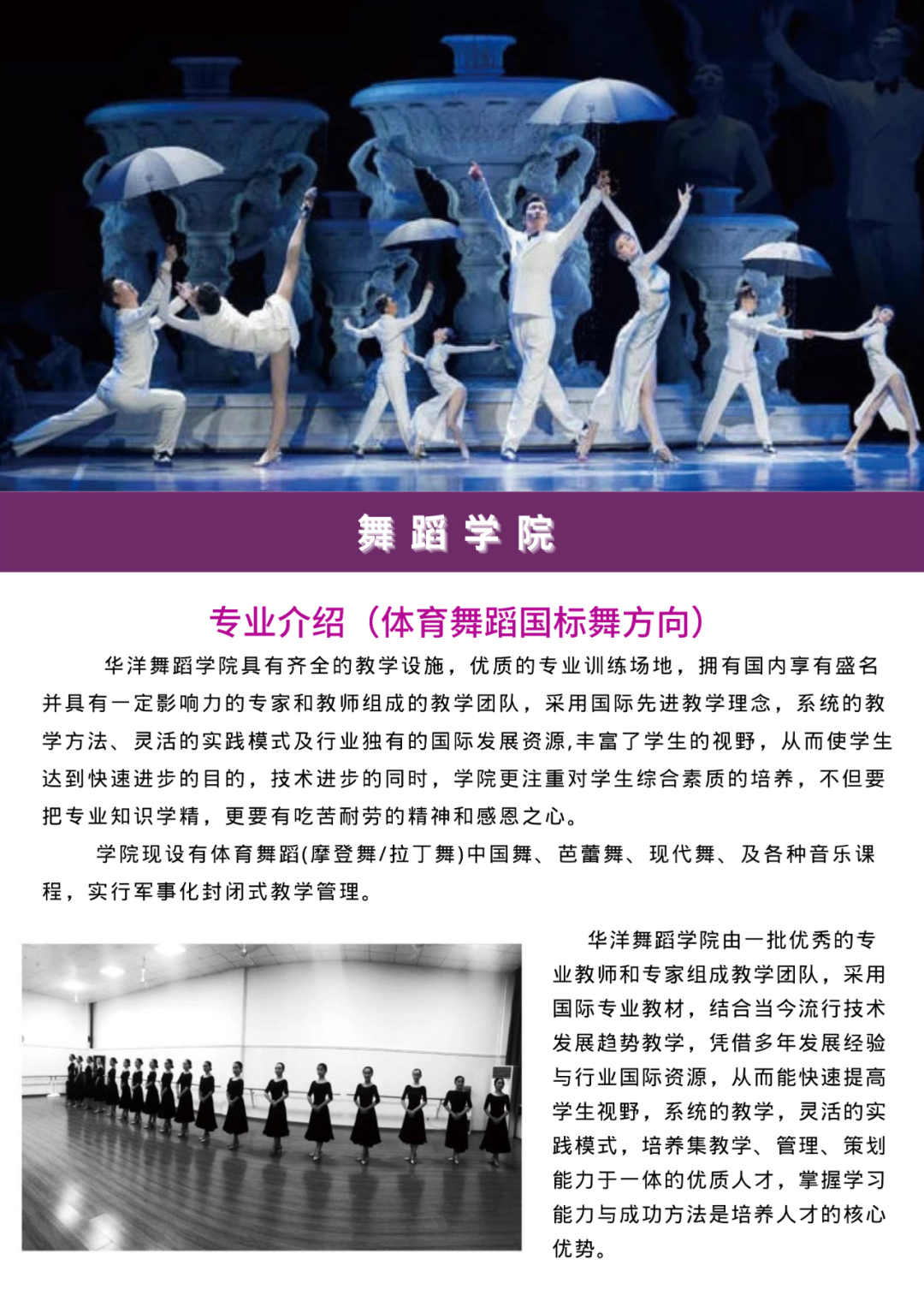 舞蹈学院

专业介绍（体育舞蹈国标舞方向）

华洋舞蹈学院具有齐全的教学设施，优质的专业训练场地，拥有国内享有盛名并具有一定影响力的专家和教师组成的教学团队，采用国际先进教学理念，系统的教学方法、灵活的实践模式及行业独有的国际发展资源,丰富了学生的视野，从而使学生达到快速进步的目的，技术进步的同时，学院更注重对学生综合素质的培养，不但要把专业知识学精，更要有吃苦耐劳的精神和感恩之心。

学院现设有体育舞蹈(摩登舞/拉丁舞)中国舞、芭蕾舞、现代舞、及各种音乐课程，实行军事化封闭式教学管理。

华洋舞蹈学院由一批优秀的专业教师和专家组成教学团队，采用国际专业教材，结合当今流行技术发展趋势教学，凭借多年发展经验与行业国际资源，从而能快速提高学生视野，系统的教学，灵活的实践模式，培养集教学、管理、策划能力于一体的优质人才，掌握学习能力与成功方法是培养人才的核心优势。